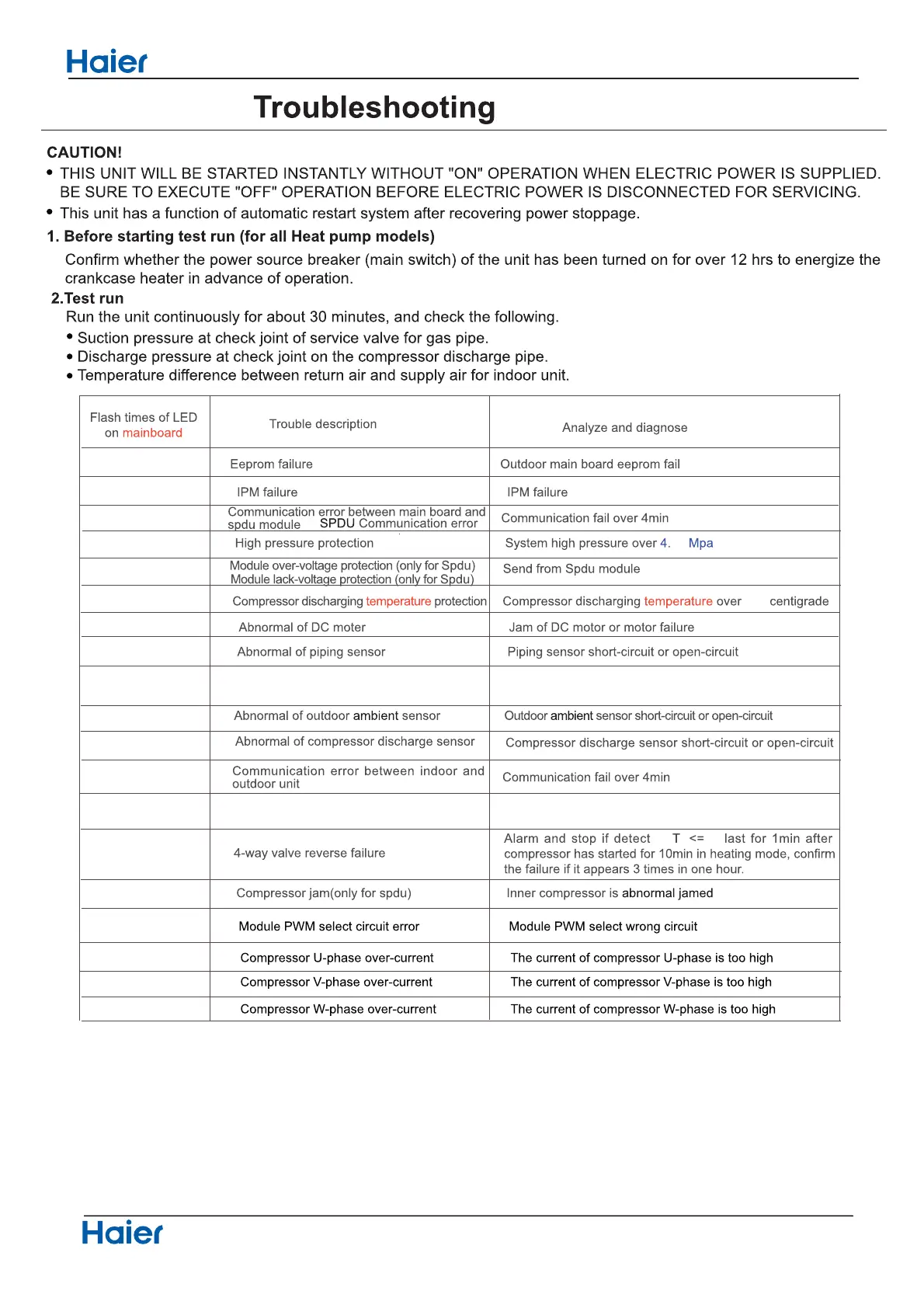 Haier

Troubleshooting

CAUTION!

• THIS UNIT WILL BE STARTED INSTANTLY WITHOUT "ON" OPERATION WHEN ELECTRIC POWER IS SUPPLIED. BE SURE TO EXECUTE "OFF" OPERATION BEFORE ELECTRIC POWER IS DISCONNECTED FOR SERVICING.

• This unit has a function of automatic restart system after recovering power stoppage.

1. Before starting test run (for all Heat pump models)

Confirm whether the power source breaker (main switch) of the unit has been turned on for over 12 hrs to energize the crankcase heater in advance of operation.

2.Test run

Run the unit continuously for about 30 minutes, and check the following.

• Suction pressure at check joint of service valve for gas pipe.
• Discharge pressure at check joint on the compressor discharge pipe.
• Temperature difference between return air and supply air for indoor unit.

| Flash times of LED on mainboard | Trouble description | Analyze and diagnose |
|---|---|---|
| | Eeprom failure | Outdoor main board eeprom fail |
| | IPM failure | IPM failure |
| | Communication error between main board and spdu module SPDU Communication error | Communication fail over 4min |
| | High pressure protection | System high pressure over 4. Mpa |
| | Module over-voltage protection (only for Spdu) Module lack-voltage protection (only for Spdu) | Send from Spdu module |
| | Compressor discharging temperature protection | Compressor discharging temperature over centigrade |
| | Abnormal of DC moter | Jam of DC motor or motor failure |
| | Abnormal of piping sensor | Piping sensor short-circuit or open-circuit |
| | | |
| | Abnormal of outdoor ambient sensor | Outdoor ambient sensor short-circuit or open-circuit |
| | Abnormal of compressor discharge sensor | Compressor discharge sensor short-circuit or open-circuit |
| | Communication error between indoor and outdoor unit | Communication fail over 4min |
| | | |
| | 4-way valve reverse failure | Alarm and stop if detect T <= last for 1min after compressor has started for 10min in heating mode, confirm the failure if it appears 3 times in one hour. |
| | Compressor jam(only for spdu) | Inner compressor is abnormal jamed |
| | Module PWM select circuit error | Module PWM select wrong circuit |
| | Compressor U-phase over-current | The current of compressor U-phase is too high |
| | Compressor V-phase over-current | The current of compressor V-phase is too high |
| | Compressor W-phase over-current | The current of compressor W-phase is too high |

Haier